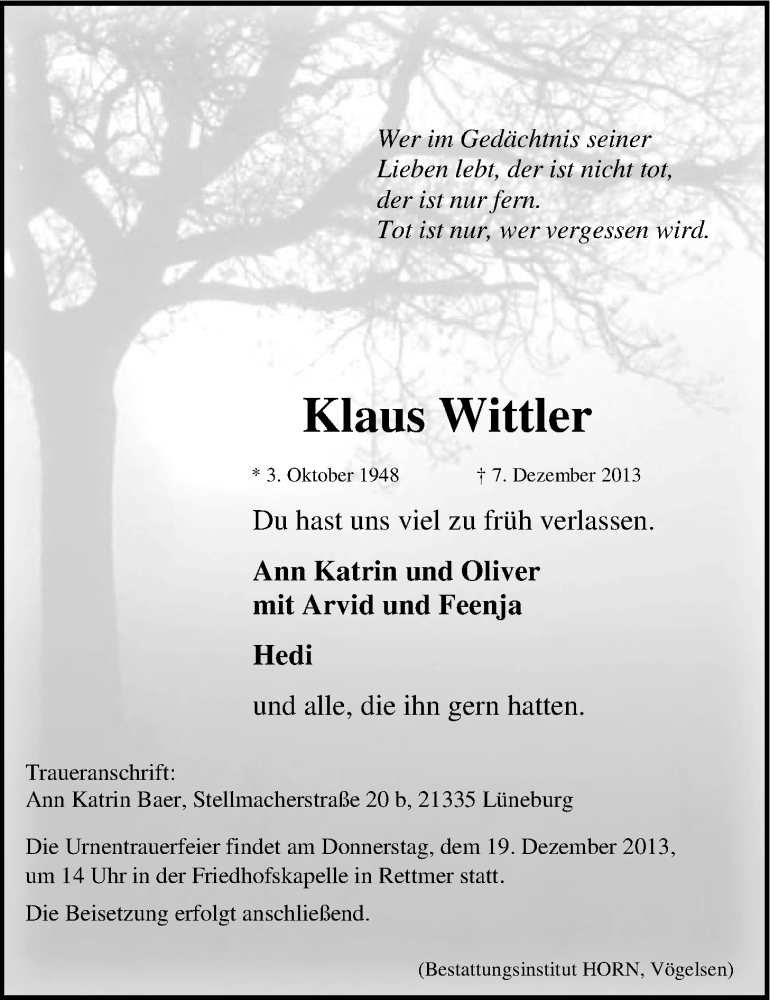 Wer im Gedächtnis seiner
Lieben lebt, der ist nicht tot,
der ist nur fern.
Tot ist nur, wer vergessen wird.

Klaus Wittler

* 3. Oktober 1948 † 7. Dezember 2013

Du hast uns viel zu früh verlassen.

Ann Katrin und Oliver
mit Arvid und Feenja

Hedi

und alle, die ihn gern hatten.

Traueranschrift:
Ann Katrin Baer, Stellmacherstraße 20 b, 21335 Lüneburg

Die Urnentrauerfeier findet am Donnerstag, dem 19. Dezember 2013, um 14 Uhr in der Friedhofskapelle in Rettmer statt.

Die Beisetzung erfolgt anschließend.

(Bestattungsinstitut HORN, Vögelsen)